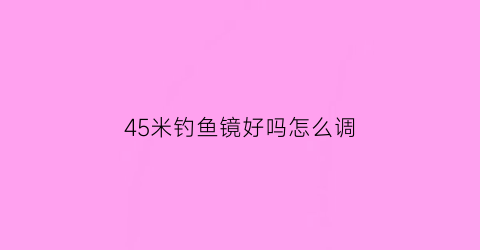 45米钓鱼镜好吗怎么调